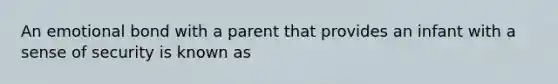 An emotional bond with a parent that provides an infant with a sense of security is known as